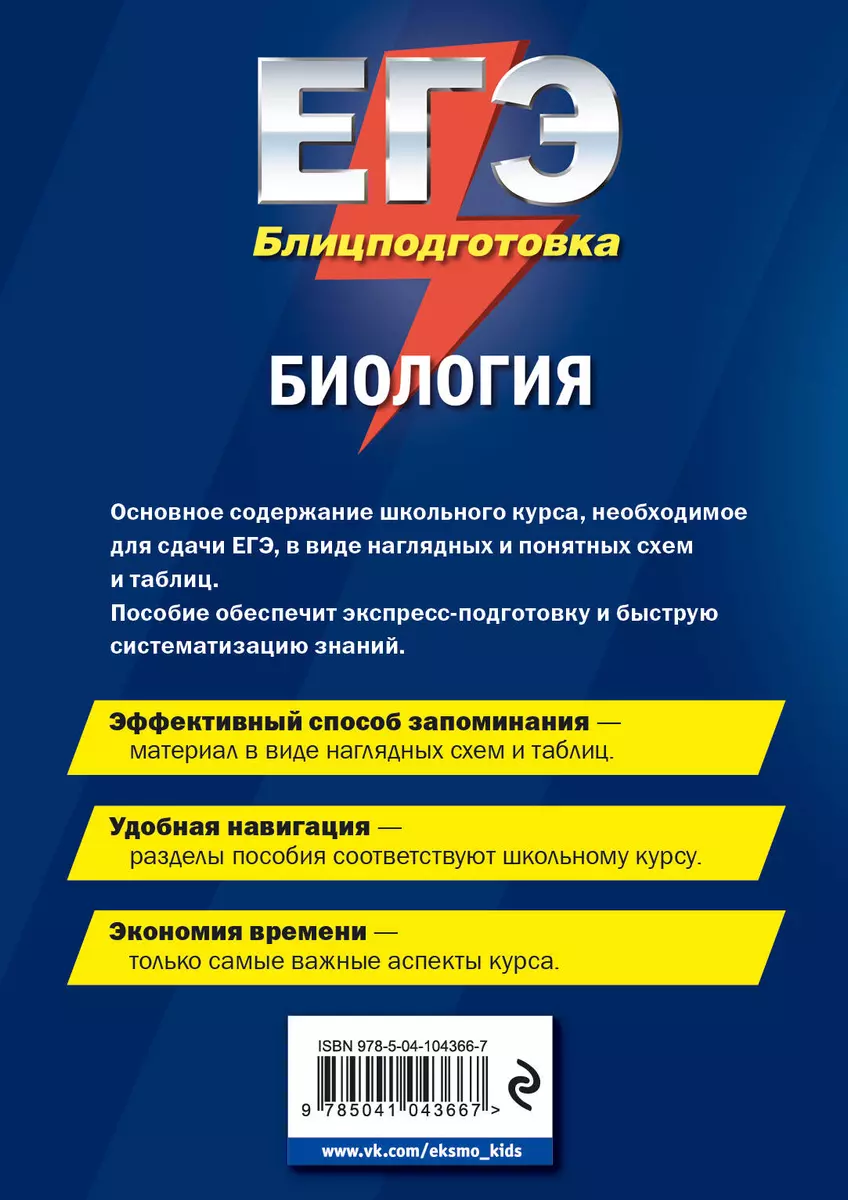 ЕГЭ
Блицподготовка

БИОЛОГИЯ

Основное содержание школьного курса, необходимое для сдачи ЕГЭ, в виде наглядных и понятных схем и таблиц.
Пособие обеспечит экспресс-подготовку и быструю систематизацию знаний.

Эффективный способ запоминания — материал в виде наглядных схем и таблиц.

Удобная навигация — разделы пособия соответствуют школьному курсу.

Экономия времени — только самые важные аспекты курса.

ISBN 978-5-04-104366-7

9 785041 043667 >

www.vk.com/eksmo_kids